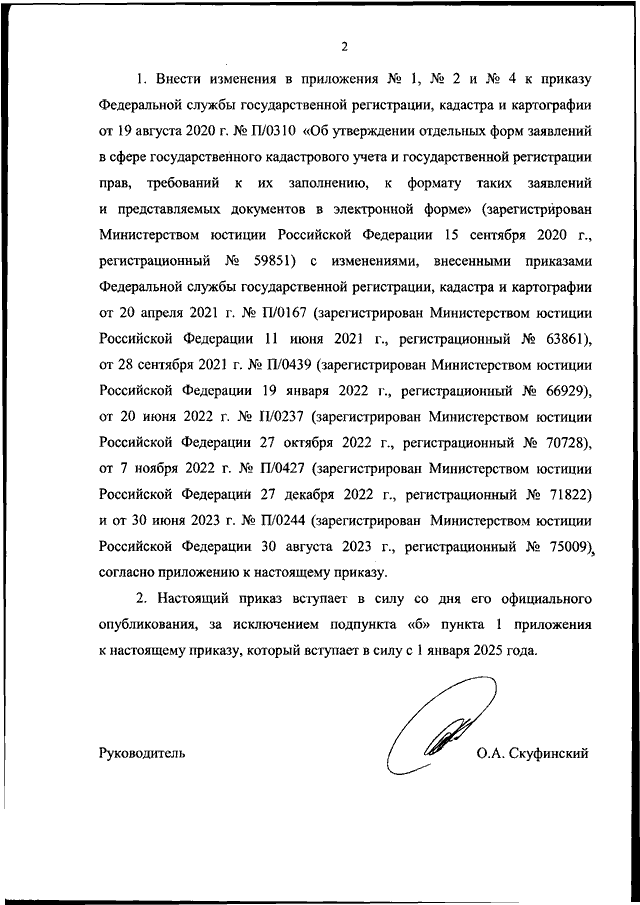 2

1. Внести изменения в приложения № 1, № 2 и № 4 к приказу Федеральной службы государственной регистрации, кадастра и картографии от 19 августа 2020 г. № П/0310 «Об утверждении отдельных форм заявлений в сфере государственного кадастрового учета и государственной регистрации прав, требований к их заполнению, к формату таких заявлений и представляемых документов в электронной форме» (зарегистрирован Министерством юстиции Российской Федерации 15 сентября 2020 г., регистрационный № 59851) с изменениями, внесенными приказами Федеральной службы государственной регистрации, кадастра и картографии от 20 апреля 2021 г. № П/0167 (зарегистрирован Министерством юстиции Российской Федерации 11 июня 2021 г., регистрационный № 63861), от 28 сентября 2021 г. № П/0439 (зарегистрирован Министерством юстиции Российской Федерации 19 января 2022 г., регистрационный № 66929), от 20 июня 2022 г. № П/0237 (зарегистрирован Министерством юстиции Российской Федерации 27 октября 2022 г., регистрационный № 70728), от 7 ноября 2022 г. № П/0427 (зарегистрирован Министерством юстиции Российской Федерации 27 декабря 2022 г., регистрационный № 71822) и от 30 июня 2023 г. № П/0244 (зарегистрирован Министерством юстиции Российской Федерации 30 августа 2023 г., регистрационный № 75009), согласно приложению к настоящему приказу.

2. Настоящий приказ вступает в силу со дня его официального опубликования, за исключением подпункта «б» пункта 1 приложения к настоящему приказу, который вступает в силу с 1 января 2025 года.

Руководитель О.А. Скуфинский